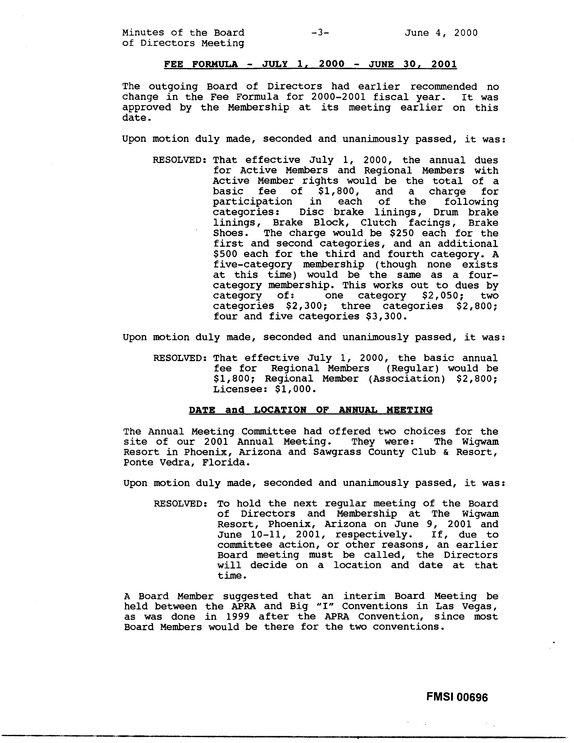 Minutes of the Board of Directors Meeting
-3-
June 4, 2000

FEE FORMULA - JULY 1, 2000 - JUNE 30, 2001

The outgoing Board of Directors had earlier recommended no change in the Fee Formula for 2000-2001 fiscal year. It was approved by the Membership at its meeting earlier on this date.

Upon motion duly made, seconded and unanimously passed, it was:

RESOLVED: That effective July 1, 2000, the annual dues for Active Members and Regional Members with Active Member rights would be the total of a basic fee of $1,800, and a charge for participation in each of the following categories: Disc brake linings, Drum brake linings, Brake Block, Clutch facings, Brake Shoes. The charge would be $250 each for the first and second categories, and an additional $500 each for the third and fourth category. A five-category membership (though none exists at this time) would be the same as a four-category membership. This works out to dues by category of: one category $2,050; two categories $2,300; three categories $2,800; four and five categories $3,300.

Upon motion duly made, seconded and unanimously passed, it was:

RESOLVED: That effective July 1, 2000, the basic annual fee for Regional Members (Regular) would be $1,800; Regional Member (Association) $2,800; Licensee: $1,000.

DATE and LOCATION OF ANNUAL MEETING

The Annual Meeting Committee had offered two choices for the site of our 2001 Annual Meeting. They were: The Wigwam Resort in Phoenix, Arizona and Sawgrass County Club & Resort, Ponte Vedra, Florida.

Upon motion duly made, seconded and unanimously passed, it was:

RESOLVED: To hold the next regular meeting of the Board of Directors and Membership at The Wigwam Resort, Phoenix, Arizona on June 9, 2001 and June 10-11, 2001, respectively. If, due to committee action, or other reasons, an earlier Board meeting must be called, the Directors will decide on a location and date at that time.

A Board Member suggested that an interim Board Meeting be held between the APRA and Big "I" Conventions in Las Vegas, as was done in 1999 after the APRA Convention, since most Board Members would be there for the two conventions.

FMSI 00696